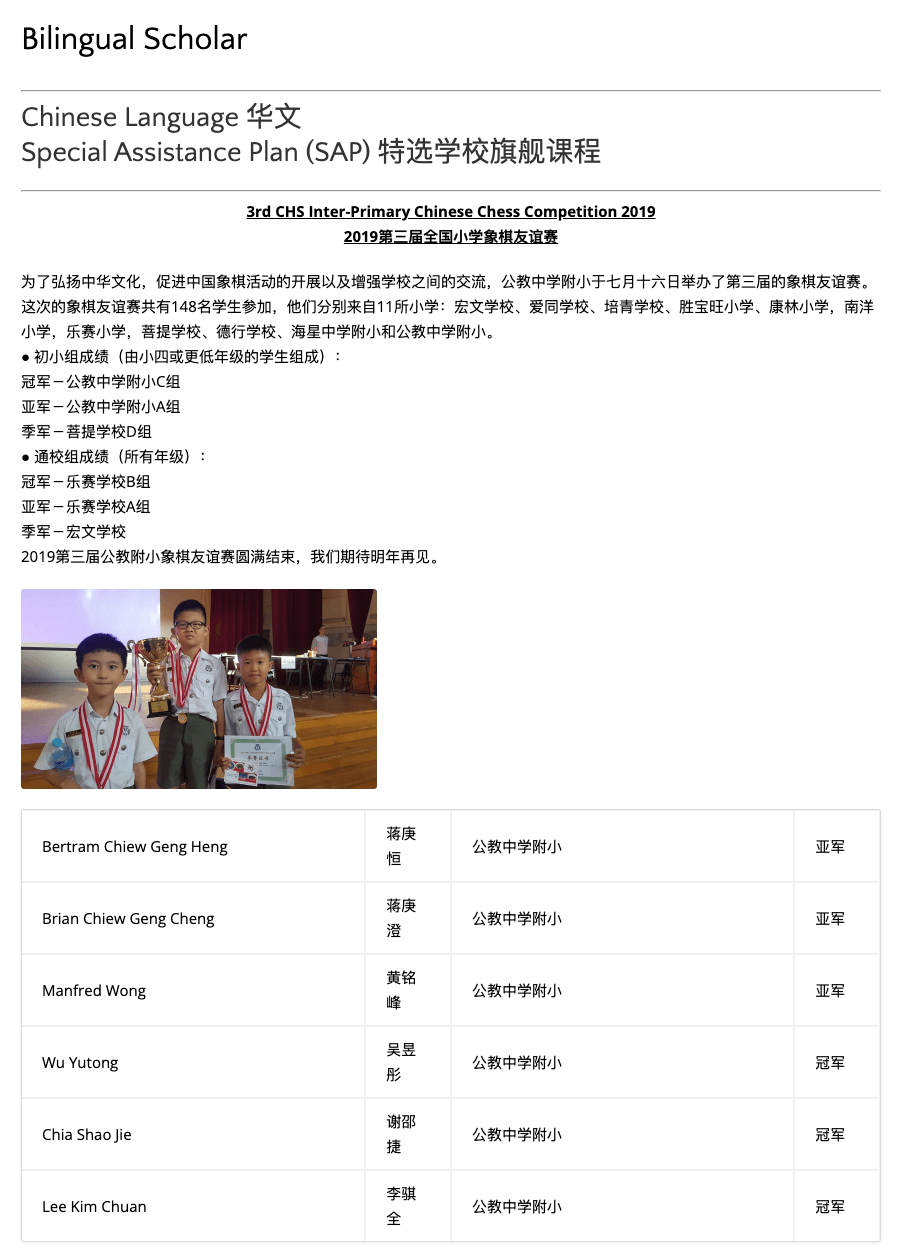 Bilingual Scholar

Chinese Language 华文
Special Assistance Plan (SAP) 特选学校旗舰课程

3rd CHS Inter-Primary Chinese Chess Competition 2019
2019第三届全国小学象棋友谊赛

为了弘扬中华文化，促进中国象棋活动的开展以及增强学校之间的交流，公教中学附小于七月十六日举办了第三届的象棋友谊赛。这次的象棋友谊赛共有148名学生参加，他们分别来自11所小学：宏文学校、爱同学校、培青学校、胜宝旺小学、康林小学，南洋小学，乐赛小学，菩提学校、德行学校、海星中学附小和公教中学附小。
● 初小组成绩（由小四或更低年级的学生组成）：
冠军 – 公教中学附小C组
亚军 – 公教中学附小A组
季军 – 菩提学校D组
● 通校组成绩（所有年级）：
冠军 – 乐赛学校B组
亚军 – 乐赛学校A组
季军 – 宏文学校
2019第三届公教附小象棋友谊赛圆满结束，我们期待明年再见。

| Bertram Chiew Geng Heng | 蒋庚恒 | 公教中学附小 | 亚军 |
|---|---|---|---|
| Brian Chiew Geng Cheng | 蒋庚澄 | 公教中学附小 | 亚军 |
| Manfred Wong | 黄铭峰 | 公教中学附小 | 亚军 |
| Wu Yutong | 吴昱彤 | 公教中学附小 | 冠军 |
| Chia Shao Jie | 谢邵捷 | 公教中学附小 | 冠军 |
| Lee Kim Chuan | 李骐全 | 公教中学附小 | 冠军 |